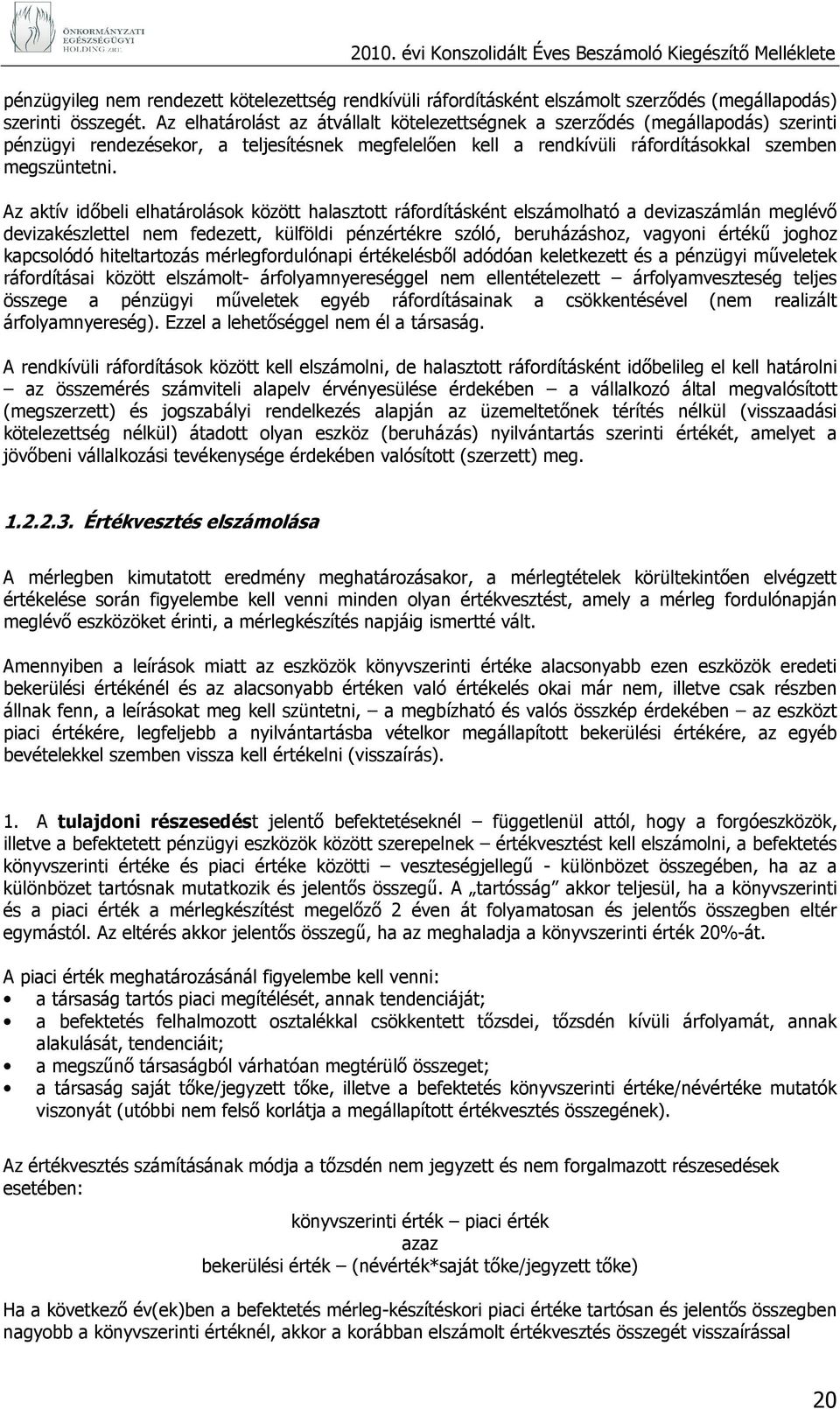 ÖNKORMÁNYZATI EGÉSZSÉGÜGYI HOLDING ZRT.

2010. évi Konszolidált Éves Beszámoló Kiegészítő Melléklete

pénzügyileg nem rendezett kötelezettség rendkívüli ráfordításként elszámolt szerződés (megállapodás) szerinti összegét. Az elhatárolást az átvállalt kötelezettségnek a szerződés (megállapodás) szerinti pénzügyi rendezésekor, a teljesítésnek megfelelően kell a rendkívüli ráfordításokkal szemben megszüntetni.

Az aktív időbeli elhatárolások között halasztott ráfordításként elszámolható a devizaszámlán meglévő devizakészlettel nem fedezett, külföldi pénzértékre szóló, beruházáshoz, vagyoni értékű joghoz kapcsolódó hiteltartozás mérlegfordulónapi értékelésből adódóan keletkezett és a pénzügyi műveletek ráfordításai között elszámolt- árfolyamnyereséggel nem ellentételezett – árfolyamveszteség teljes összege a pénzügyi műveletek egyéb ráfordításainak a csökkentésével (nem realizált árfolyamnyereség). Ezzel a lehetőséggel nem él a társaság.

A rendkívüli ráfordítások között kell elszámolni, de halasztott ráfordításként időbelileg el kell határolni – az összemérés számviteli alapelv érvényesülése érdekében – a vállalkozó által megvalósított (megszerzett) és jogszabályi rendelkezés alapján az üzemeltetőnek térítés nélkül (visszaadási kötelezettség nélkül) átadott olyan eszköz (beruházás) nyilvántartás szerinti értékét, amelyet a jövőbeni vállalkozási tevékenysége érdekében valósított (szerzett) meg.

1.2.2.3. Értékvesztés elszámolása

A mérlegben kimutatott eredmény meghatározásakor, a mérlegtételek körültekintően elvégzett értékelése során figyelembe kell venni minden olyan értékvesztést, amely a mérleg fordulónapján meglévő eszközöket érinti, a mérlegkészítés napjáig ismertté vált.

Amennyiben a leírások miatt az eszközök könyvszerinti értéke alacsonyabb ezen eszközök eredeti bekerülési értékénél és az alacsonyabb értéken való értékelés okai már nem, illetve csak részben állnak fenn, a leírásokat meg kell szüntetni, – a megbízható és valós összkép érdekében – az eszközt piaci értékére, legfeljebb a nyilvántartásba vételkor megállapított bekerülési értékére, az egyéb bevételekkel szemben vissza kell értékelni (visszaírás).

1. A tulajdoni részesedést jelentő befektetéseknél – függetlenül attól, hogy a forgóeszközök, illetve a befektetett pénzügyi eszközök között szerepelnek – értékvesztést kell elszámolni, a befektetés könyvszerinti értéke és piaci értéke közötti – veszteségjellegű - különbözet összegében, ha az a különbözet tartósnak mutatkozik és jelentős összegű. A „tartósság” akkor teljesül, ha a könyvszerinti és a piaci érték a mérlegkészítést megelőző 2 éven át folyamatosan és jelentős összegben eltér egymástól. Az eltérés akkor jelentős összegű, ha az meghaladja a könyvszerinti érték 20%-át.

A piaci érték meghatározásánál figyelembe kell venni:
• a társaság tartós piaci megítélését, annak tendenciáját;
• a befektetés felhalmozott osztalékkal csökkentett tőzsdei, tőzsdén kívüli árfolyamát, annak alakulását, tendenciáit;
• a megszűnő társaságból várhatóan megtérülő összeget;
• a társaság saját tőke/jegyzett tőke, illetve a befektetés könyvszerinti értéke/névértéke mutatók viszonyát (utóbbi nem felső korlátja a megállapított értékvesztés összegének).

Az értékvesztés számításának módja a tőzsdén nem jegyzett és nem forgalmazott részesedések esetében:

könyvszerinti érték – piaci érték
azaz
bekerülési érték – (névérték*saját tőke/jegyzett tőke)

Ha a következő év(ek)ben a befektetés mérleg-készítéskori piaci értéke tartósan és jelentős összegben nagyobb a könyvszerinti értéknél, akkor a korábban elszámolt értékvesztés összegét visszaírással

20